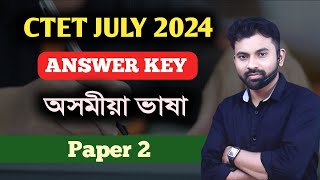 CTET JULY 2024

ANSWER KEY

অসমীয়া ভাষা

Paper 2